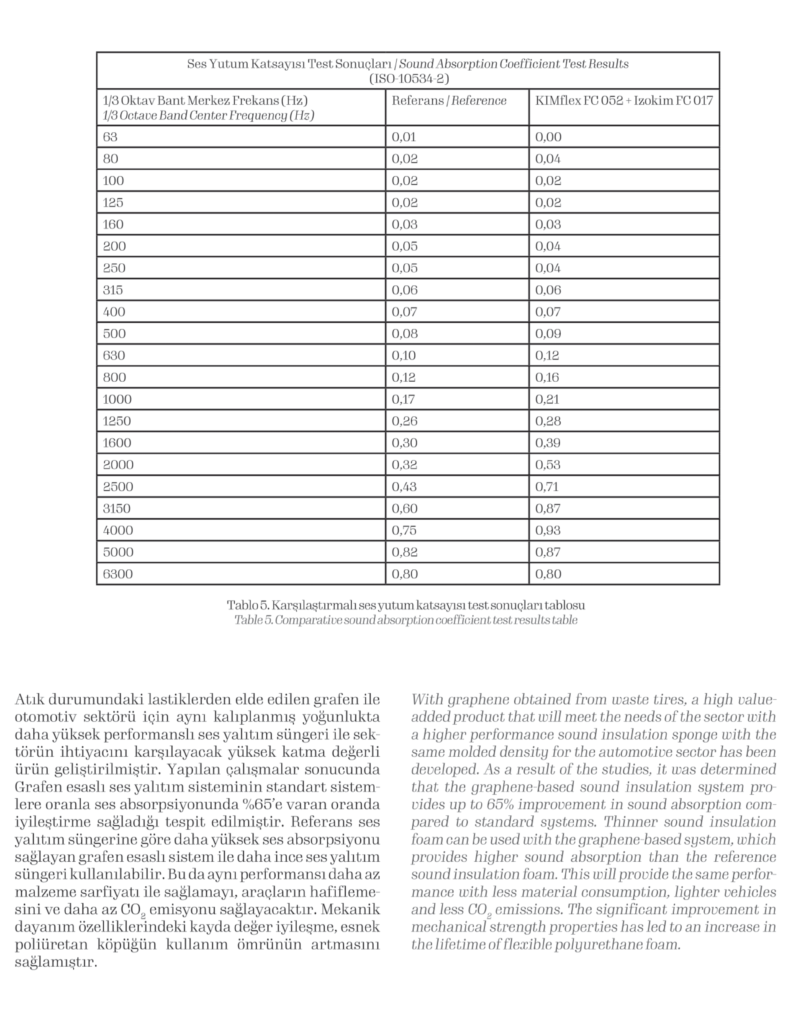 | Ses Yutum Katsayısı Test Sonuçları / Sound Absorption Coefficient Test Results (ISO-10534-2) | | |
|---|---|---|
| 1/3 Oktav Bant Merkez Frekans (Hz) 1/3 Octave Band Center Frequency (Hz) | Referans / Reference | KIMflex FC 052 + Izokim FC 017 |
| 63 | 0,01 | 0,00 |
| 80 | 0,02 | 0,04 |
| 100 | 0,02 | 0,02 |
| 125 | 0,02 | 0,02 |
| 160 | 0,03 | 0,03 |
| 200 | 0,05 | 0,04 |
| 250 | 0,05 | 0,04 |
| 315 | 0,06 | 0,06 |
| 400 | 0,07 | 0,07 |
| 500 | 0,08 | 0,09 |
| 630 | 0,10 | 0,12 |
| 800 | 0,12 | 0,16 |
| 1000 | 0,17 | 0,21 |
| 1250 | 0,26 | 0,28 |
| 1600 | 0,30 | 0,39 |
| 2000 | 0,32 | 0,53 |
| 2500 | 0,43 | 0,71 |
| 3150 | 0,60 | 0,87 |
| 4000 | 0,75 | 0,93 |
| 5000 | 0,82 | 0,87 |
| 6300 | 0,80 | 0,80 |

Tablo 5. Karşılaştırmalı ses yutum katsayısı test sonuçları tablosu
Table 5. Comparative sound absorption coefficient test results table

Atık durumundaki lastiklerden elde edilen grafen ile otomotiv sektörü için aynı kalıplanmış yoğunlukta daha yüksek performanslı ses yalıtım süngeri ile sektörün ihtiyacını karşılayacak yüksek katma değerli ürün geliştirilmiştir. Yapılan çalışmalar sonucunda Grafen esaslı ses yalıtım sisteminin standart sistemlere oranla ses absorpsiyonunda %65'e varan oranda iyileştirme sağladığı tespit edilmiştir. Referans ses yalıtım süngerine göre daha yüksek ses absorpsiyonu sağlayan grafen esaslı sistem ile daha ince ses yalıtım süngeri kullanılabilir. Bu da aynı performansı daha az malzeme sarfiyatı ile sağlamayı, araçların hafiflemesini ve daha az $CO_2$ emisyonu sağlayacaktır. Mekanik dayanım özelliklerindeki kayda değer iyileşme, esnek poliüretan köpüğün kullanım ömrünün artmasını sağlamıştır.

With graphene obtained from waste tires, a high value-added product that will meet the needs of the sector with a higher performance sound insulation sponge with the same molded density for the automotive sector has been developed. As a result of the studies, it was determined that the graphene-based sound insulation system provides up to 65% improvement in sound absorption compared to standard systems. Thinner sound insulation foam can be used with the graphene-based system, which provides higher sound absorption than the reference sound insulation foam. This will provide the same performance with less material consumption, lighter vehicles and less $CO_2$ emissions. The significant improvement in mechanical strength properties has led to an increase in the lifetime of flexible polyurethane foam.